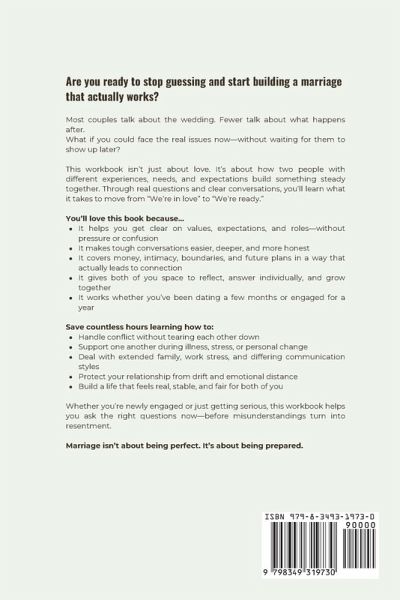 Are you ready to stop guessing and start building a marriage that actually works?

Most couples talk about the wedding. Fewer talk about what happens after.
What if you could face the real issues now—without waiting for them to show up later?

This workbook isn't just about love. It's about how two people with different experiences, needs, and expectations build something steady together. Through real questions and clear conversations, you'll learn what it takes to move from "We're in love" to "We're ready."

You'll love this book because...
• It helps you get clear on values, expectations, and roles—without pressure or confusion
• It makes tough conversations easier, deeper, and more honest
• It covers money, intimacy, boundaries, and future plans in a way that actually leads to connection
• It gives both of you space to reflect, answer individually, and grow together
• It works whether you've been dating a few months or engaged for a year

Save countless hours learning how to:
• Handle conflict without tearing each other down
• Support one another during illness, stress, or personal change
• Deal with extended family, work stress, and differing communication styles
• Protect your relationship from drift and emotional distance
• Build a life that feels real, stable, and fair for both of you

Whether you're newly engaged or just getting serious, this workbook helps you ask the right questions now—before misunderstandings turn into resentment.

Marriage isn't about being perfect. It's about being prepared.

ISBN 979-8-3493-1973-0
90000
9 798349 319730